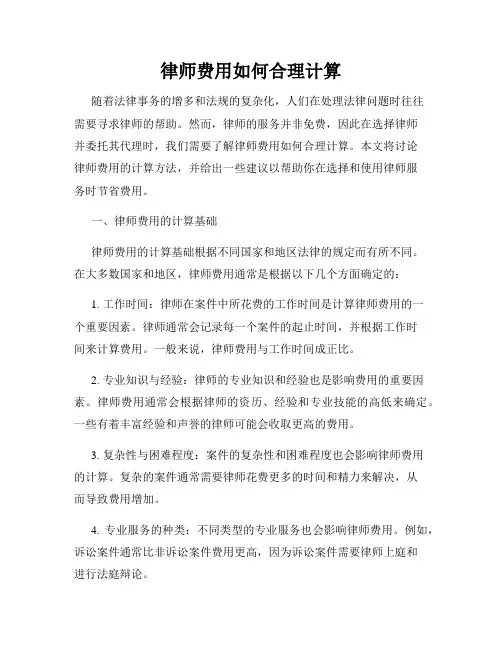 律师费用如何合理计算

随着法律事务的增多和法规的复杂化，人们在处理法律问题时往往需要寻求律师的帮助。然而，律师的服务并非免费，因此在选择律师并委托其代理时，我们需要了解律师费用如何合理计算。本文将讨论律师费用的计算方法，并给出一些建议以帮助你在选择和使用律师服务时节省费用。

一、律师费用的计算基础

律师费用的计算基础根据不同国家和地区法律的规定而有所不同。在大多数国家和地区，律师费用通常是根据以下几个方面确定的：

1. 工作时间：律师在案件中所花费的工作时间是计算律师费用的一个重要因素。律师通常会记录每一个案件的起止时间，并根据工作时间来计算费用。一般来说，律师费用与工作时间成正比。

2. 专业知识与经验：律师的专业知识和经验也是影响费用的重要因素。律师费用通常会根据律师的资历、经验和专业技能的高低来确定。一些有着丰富经验和声誉的律师可能会收取更高的费用。

3. 复杂性与困难程度：案件的复杂性和困难程度也会影响律师费用的计算。复杂的案件通常需要律师花费更多的时间和精力来解决，从而导致费用增加。

4. 专业服务的种类：不同类型的专业服务也会影响律师费用。例如，诉讼案件通常比非诉讼案件费用更高，因为诉讼案件需要律师上庭和进行法庭辩论。